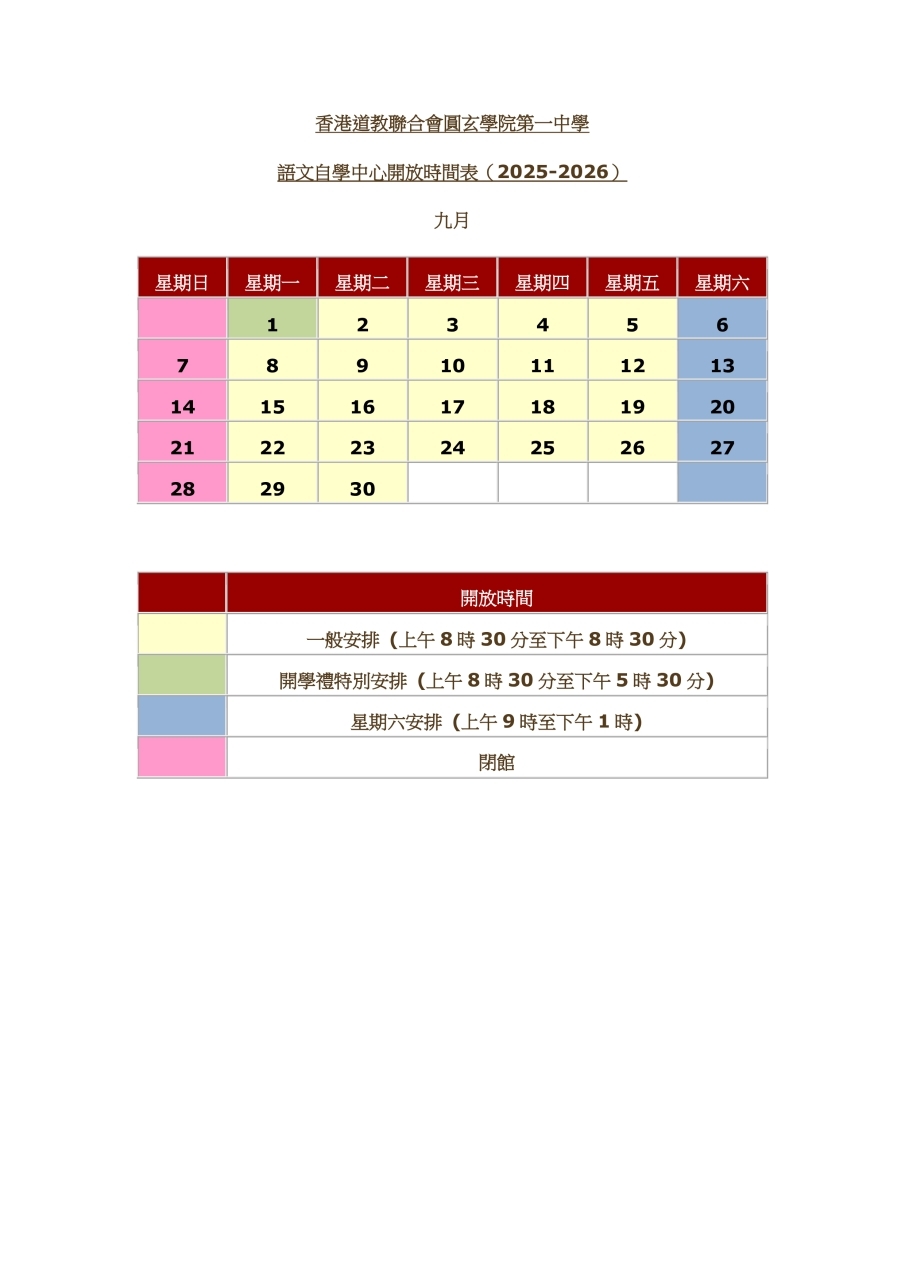 香港道教聯合會圓玄學院第一中學

語文自學中心開放時間表（2025-2026）

九月

| 星期日 | 星期一 | 星期二 | 星期三 | 星期四 | 星期五 | 星期六 |
|---|---|---|---|---|---|---|
| | 1 | 2 | 3 | 4 | 5 | 6 |
| 7 | 8 | 9 | 10 | 11 | 12 | 13 |
| 14 | 15 | 16 | 17 | 18 | 19 | 20 |
| 21 | 22 | 23 | 24 | 25 | 26 | 27 |
| 28 | 29 | 30 | | | | |

| | 開放時間 |
|---|---|
| | 一般安排（上午 8 時 30 分至下午 8 時 30 分） |
| | 開學禮特別安排（上午 8 時 30 分至下午 5 時 30 分） |
| | 星期六安排（上午 9 時至下午 1 時） |
| | 閉館 |